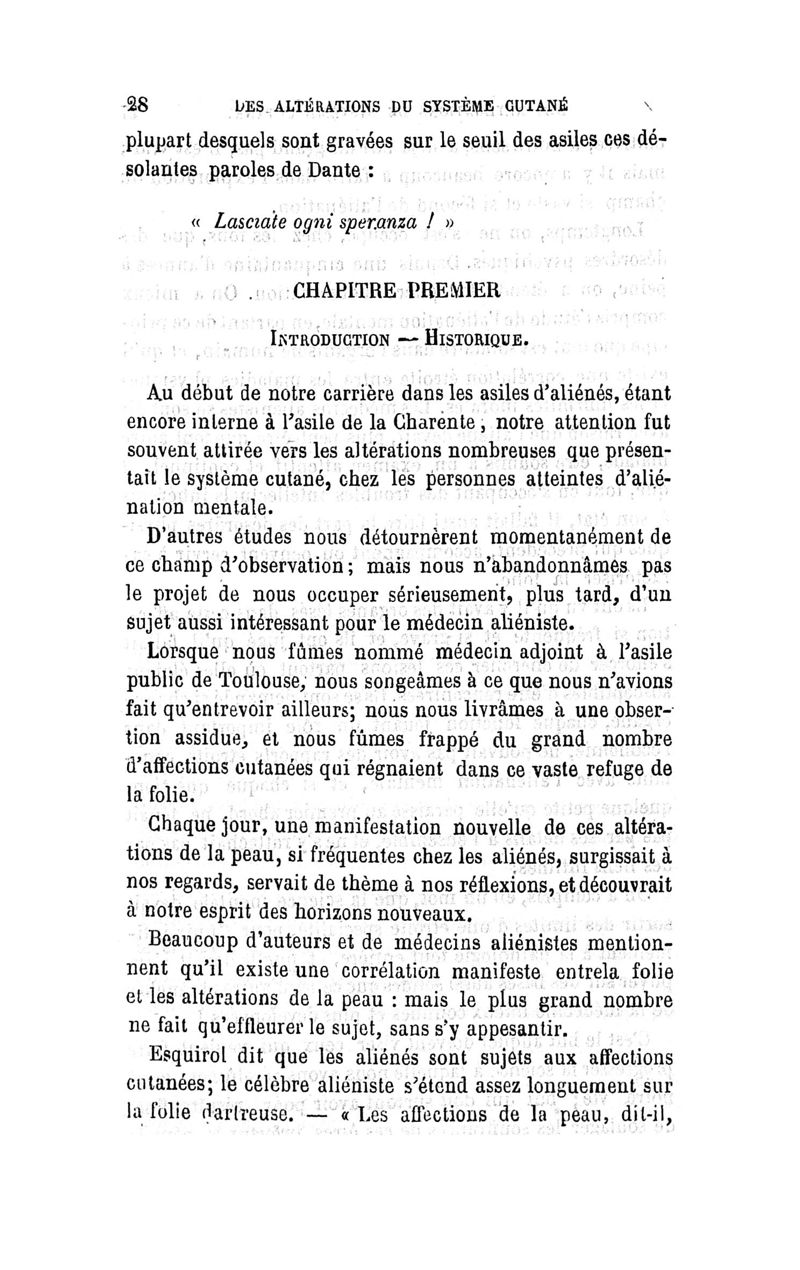 28 DES ALTÉRATIONS DU SYSTÈME CUTANÉ

plupart desquels sont gravées sur le seuil des asiles ces désolantes paroles de Dante :

« Lasciate ogni speranza ! »

CHAPITRE PREMIER

INTRODUCTION — HISTORIQUE.

Au début de notre carrière dans les asiles d'aliénés, étant encore interne à l'asile de la Charente, notre attention fut souvent attirée vers les altérations nombreuses que présentait le système cutané, chez les personnes atteintes d'aliénation mentale.

D'autres études nous détournèrent momentanément de ce champ d'observation; mais nous n'abandonnâmes pas le projet de nous occuper sérieusement, plus tard, d'un sujet aussi intéressant pour le médecin aliéniste.

Lorsque nous fûmes nommé médecin adjoint à l'asile public de Toulouse, nous songeâmes à ce que nous n'avions fait qu'entrevoir ailleurs; nous nous livrâmes à une observation assidue, et nous fûmes frappé du grand nombre d'affections cutanées qui régnaient dans ce vaste refuge de la folie.

Chaque jour, une manifestation nouvelle de ces altérations de la peau, si fréquentes chez les aliénés, surgissait à nos regards, servait de thème à nos réflexions, et découvrait à notre esprit des horizons nouveaux.

Beaucoup d'auteurs et de médecins aliénistes mentionnent qu'il existe une corrélation manifeste entrela folie et les altérations de la peau : mais le plus grand nombre ne fait qu'effleurer le sujet, sans s'y appesantir.

Esquirol dit que les aliénés sont sujets aux affections cutanées; le célèbre aliéniste s'étend assez longuement sur la folie dartreuse. — « Les affections de la peau, dit-il,